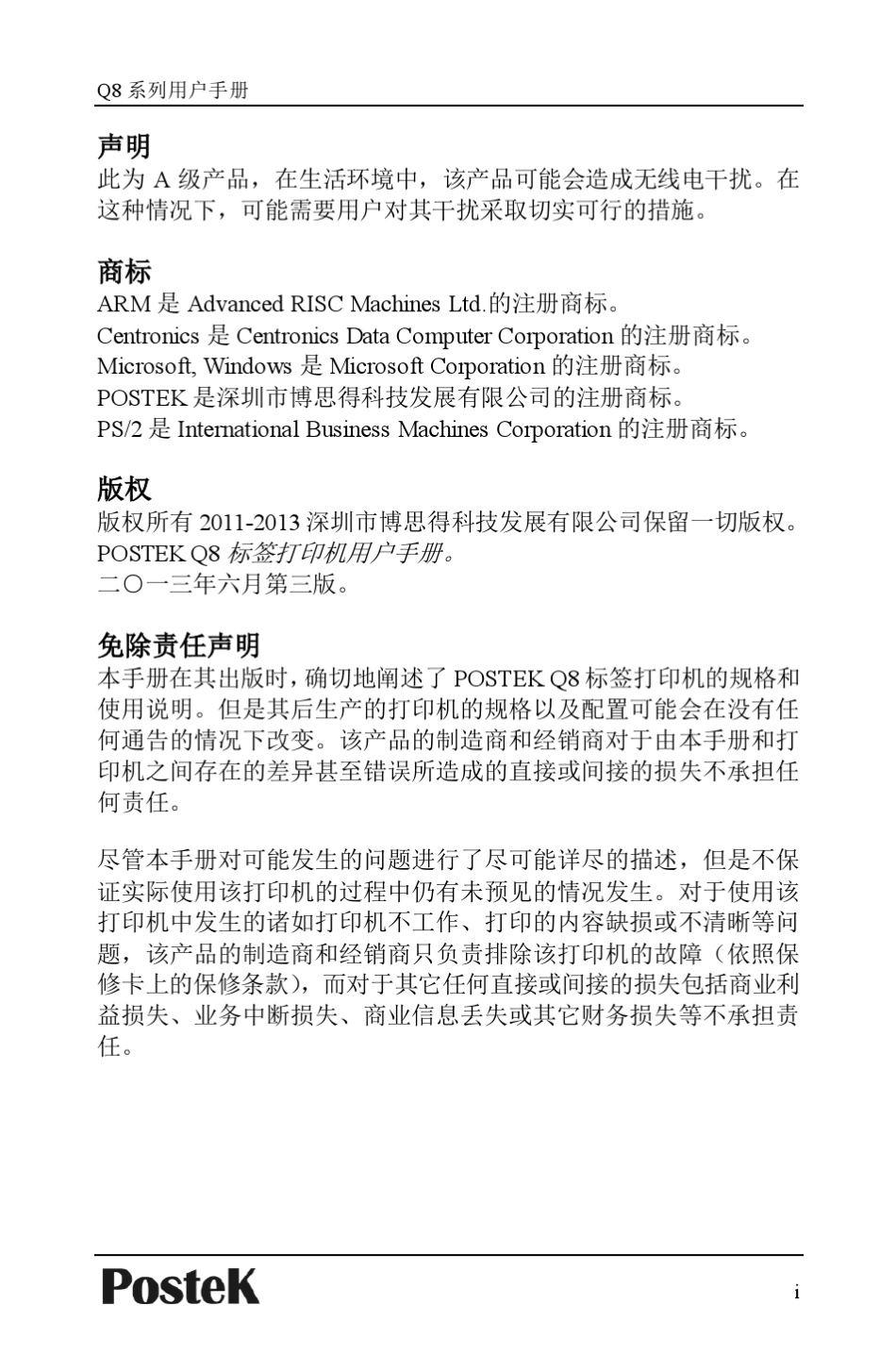 Q8 系列用户手册

声明

此为 A 级产品，在生活环境中，该产品可能会造成无线电干扰。在这种情况下，可能需要用户对其干扰采取切实可行的措施。

商标

ARM 是 Advanced RISC Machines Ltd.的注册商标。
Centronics 是 Centronics Data Computer Corporation 的注册商标。
Microsoft, Windows 是 Microsoft Corporation 的注册商标。
POSTEK 是深圳市博思得科技发展有限公司的注册商标。
PS/2 是 International Business Machines Corporation 的注册商标。

版权

版权所有 2011-2013 深圳市博思得科技发展有限公司保留一切版权。
POSTEK Q8 标签打印机用户手册。
二〇一三年六月第三版。

免除责任声明

本手册在其出版时，确切地阐述了 POSTEK Q8 标签打印机的规格和使用说明。但是其后生产的打印机的规格以及配置可能会在没有任何通告的情况下改变。该产品的制造商和经销商对于由本手册和打印机之间存在的差异甚至错误所造成的直接或间接的损失不承担任何责任。

尽管本手册对可能发生的问题进行了尽可能详尽的描述，但是不保证实际使用该打印机的过程中仍有未预见的情况发生。对于使用该打印机中发生的诸如打印机不工作、打印的内容缺损或不清晰等问题，该产品的制造商和经销商只负责排除该打印机的故障（依照保修卡上的保修条款），而对于其它任何直接或间接的损失包括商业利益损失、业务中断损失、商业信息丢失或其它财务损失等不承担责任。

PosteK

i